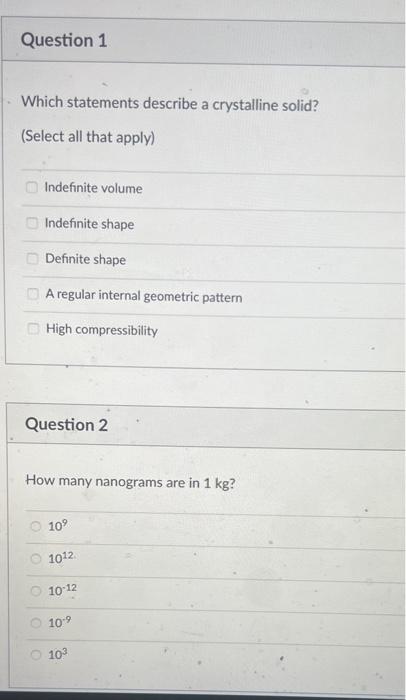 Question 1

Which statements describe a crystalline solid?

(Select all that apply)

Indefinite volume

Indefinite shape

Definite shape

A regular internal geometric pattern

High compressibility

Question 2

How many nanograms are in 1 kg?

$10^9$

$10^{12}$

$10^{-12}$

$10^{-9}$

$10^3$